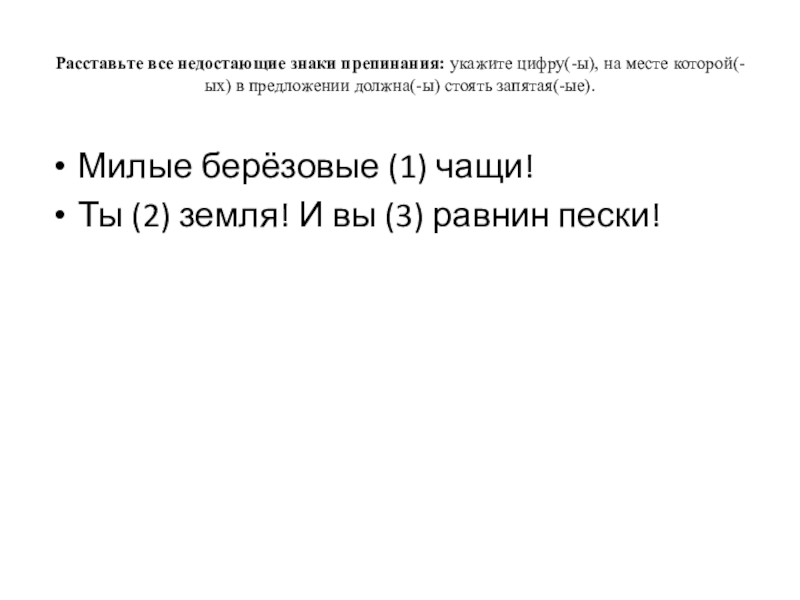 Расставьте все недостающие знаки препинания: укажите цифру(-ы), на месте которой(-ых) в предложении должна(-ы) стоять запятая(-ые).

• Милые берёзовые (1) чащи!
• Ты (2) земля! И вы (3) равнин пески!